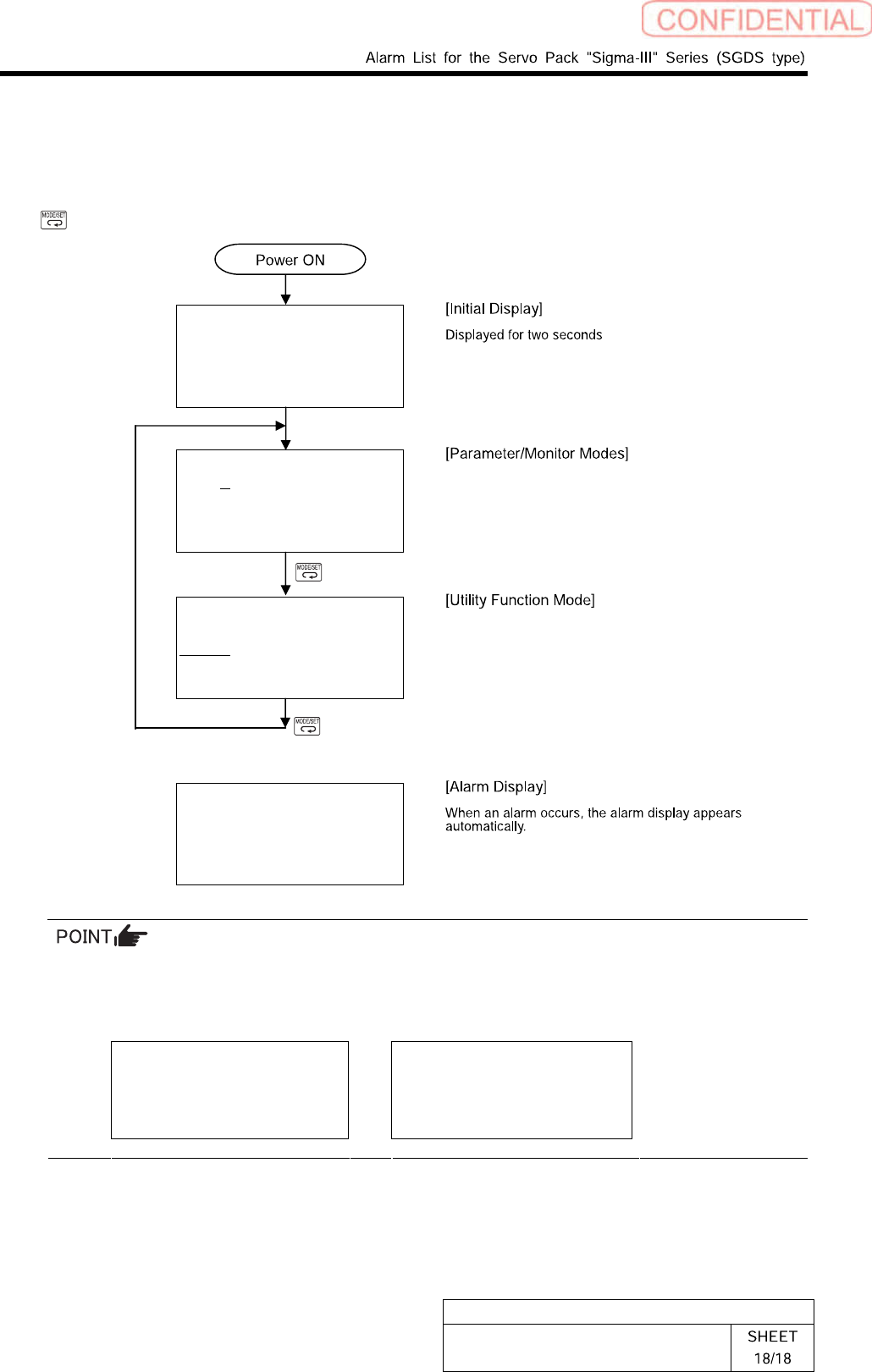 CONFIDENTIAL

Alarm List for the Servo Pack "Sigma-III" Series (SGDS type)

MODE/SET

Power ON

[Initial Display]

Displayed for two seconds

[Parameter/Monitor Modes]

MODE/SET

[Utility Function Mode]

MODE/SET

[Alarm Display]

When an alarm occurs, the alarm display appears automatically.

POINT

SHEET
18/18